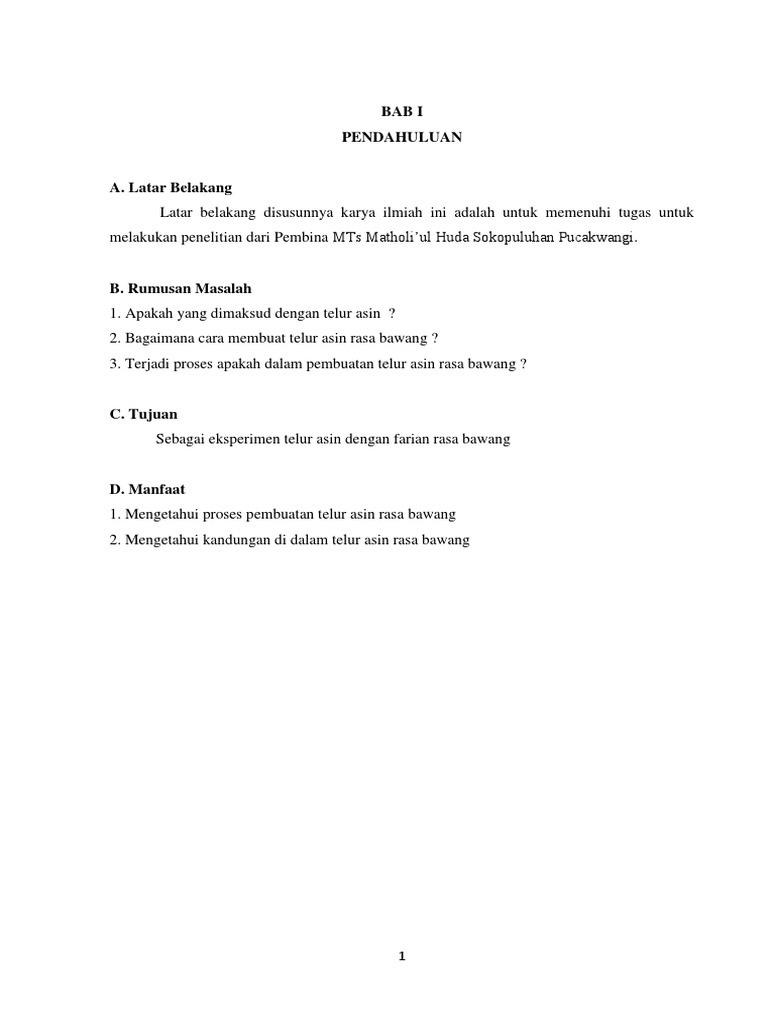 BAB I
PENDAHULUAN

A. Latar Belakang

Latar belakang disusunnya karya ilmiah ini adalah untuk memenuhi tugas untuk melakukan penelitian dari Pembina MTs Matholi'ul Huda Sokopuluhan Pucakwangi.

B. Rumusan Masalah
1. Apakah yang dimaksud dengan telur asin ?
2. Bagaimana cara membuat telur asin rasa bawang ?
3. Terjadi proses apakah dalam pembuatan telur asin rasa bawang ?

C. Tujuan

Sebagai eksperimen telur asin dengan farian rasa bawang

D. Manfaat
1. Mengetahui proses pembuatan telur asin rasa bawang
2. Mengetahui kandungan di dalam telur asin rasa bawang

1